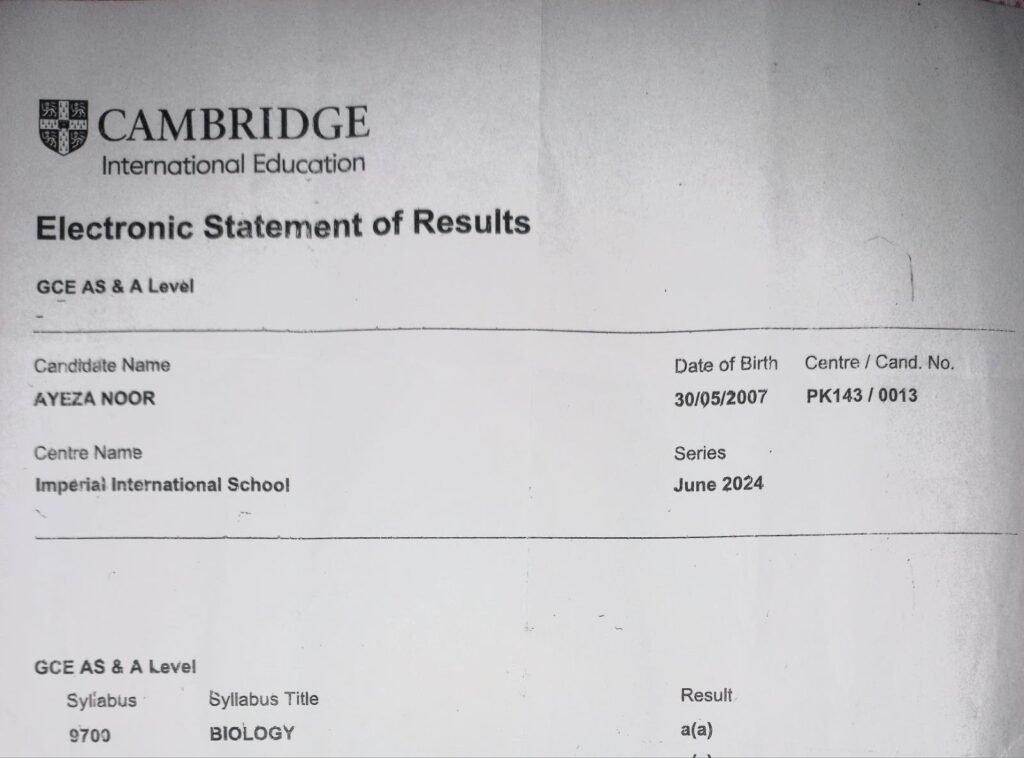 CAMBRIDGE
International Education

Electronic Statement of Results

GCE AS & A Level

Candidate Name
AYEZA NOOR

Date of Birth
30/05/2007

Centre / Cand. No.
PK143 / 0013

Centre Name
Imperial International School

Series
June 2024

GCE AS & A Level

| Syllabus | Syllabus Title | Result |
|---|---|---|
| 9700 | BIOLOGY | a(a) |